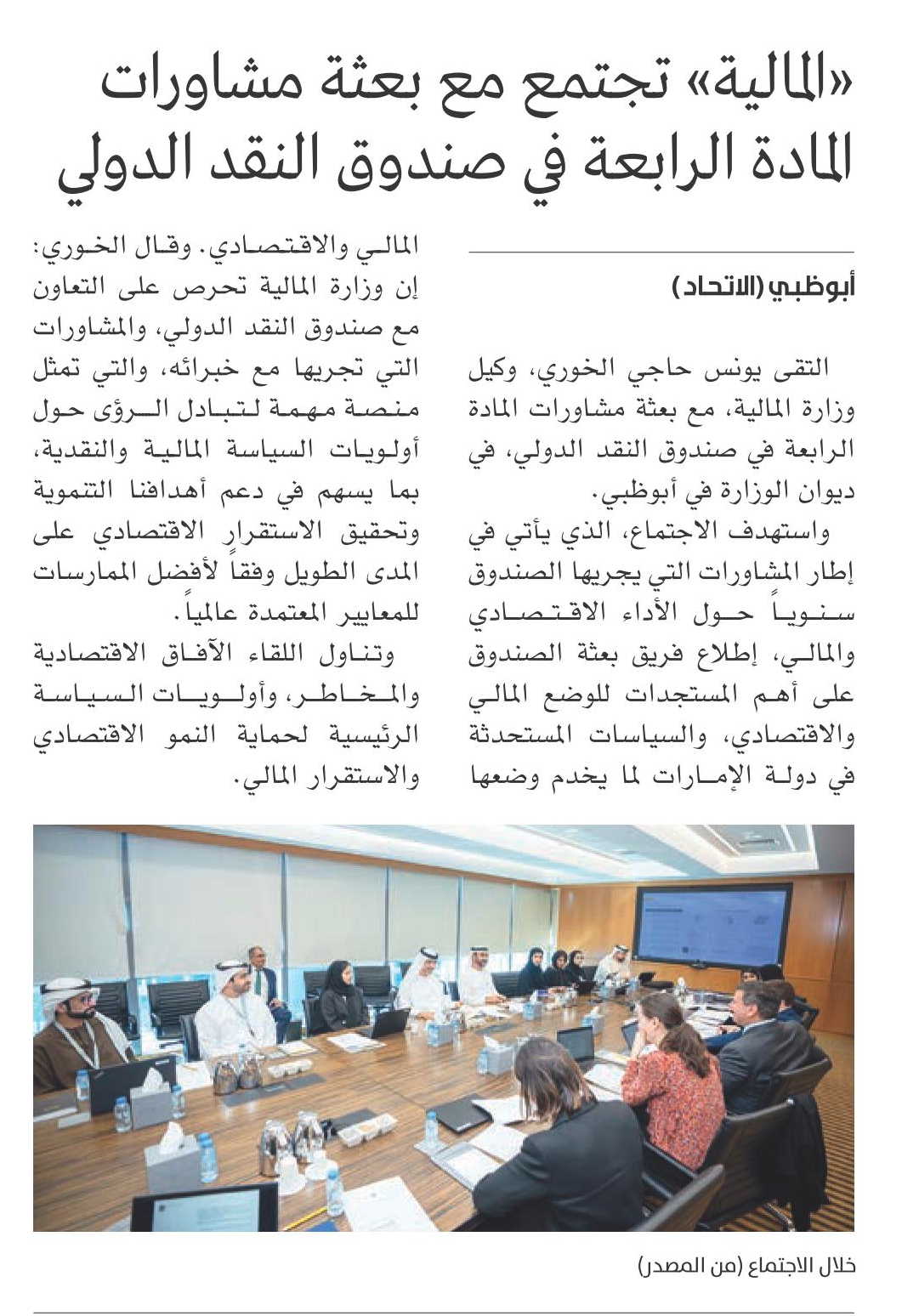 «المالية» تجتمع مع بعثة مشاورات المادة الرابعة في صندوق النقد الدولي

أبوظبي (الاتحاد)

التقى يونس حاجي الخوري، وكيل وزارة المالية، مع بعثة مشاورات المادة الرابعة في صندوق النقد الدولي، في ديوان الوزارة في أبوظبي.

واستهدف الاجتماع، الذي يأتي في إطار المشاورات التي يجريها الصندوق سنوياً حول الأداء الاقتصادي والمالي، إطلاع فريق بعثة الصندوق على أهم المستجدات للوضع المالي والاقتصادي، والسياسات المستحدثة في دولة الإمارات لما يخدم وضعها المالي والاقتصادي. وقال الخوري: إن وزارة المالية تحرص على التعاون مع صندوق النقد الدولي، والمشاورات التي تجريها مع خبرائه، والتي تمثل منصة مهمة لتبادل الرؤى حول أولويات السياسة المالية والنقدية، بما يسهم في دعم أهدافنا التنموية وتحقيق الاستقرار الاقتصادي على المدى الطويل وفقاً لأفضل الممارسات للمعايير المعتمدة عالمياً.

وتناول اللقاء الآفاق الاقتصادية والمخاطر، وأولويات السياسة الرئيسية لحماية النمو الاقتصادي والاستقرار المالي.

خلال الاجتماع (من المصدر)